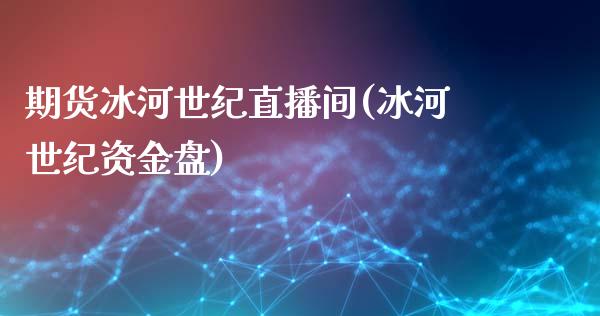 期货冰河世纪直播间(冰河世纪资金盘)